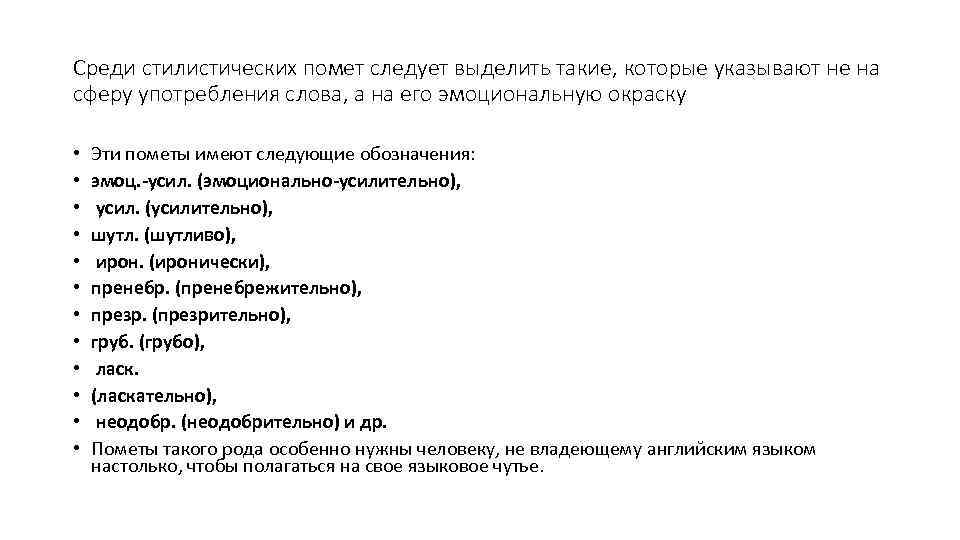 Среди стилистических помет следует выделить такие, которые указывают не на сферу употребления слова, а на его эмоциональную окраску

• Эти пометы имеют следующие обозначения:
• эмоц.-усил. (эмоционально-усилительно),
• усил. (усилительно),
• шутл. (шутливо),
• ирон. (иронически),
• пренебр. (пренебрежительно),
• презр. (презрительно),
• груб. (грубо),
• ласк.
• (ласкательно),
• неодобр. (неодобрительно) и др.
• Пометы такого рода особенно нужны человеку, не владеющему английским языком настолько, чтобы полагаться на свое языковое чутье.